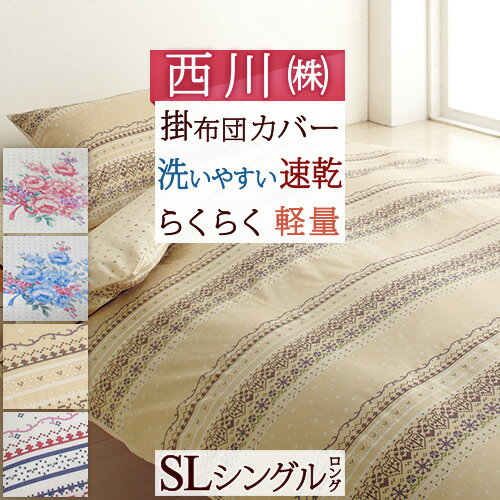 西川㈱
掛布団カバー
洗いやすい速乾
らくらく 軽量
SLシングルロング